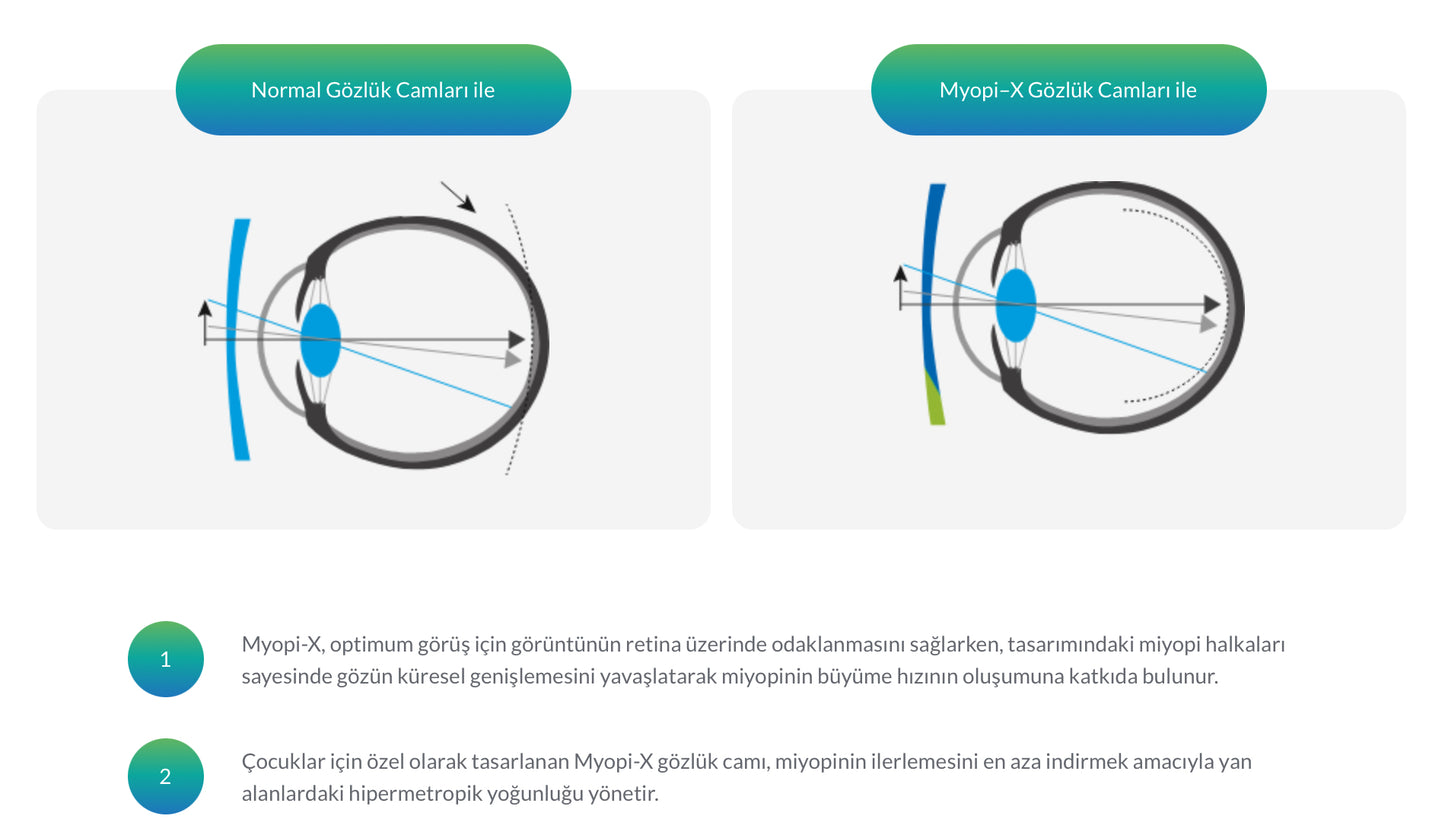 Normal Gözlük Camları ile

Myopi–X Gözlük Camları ile

1

Myopi-X, optimum görüş için görüntünün retina üzerinde odaklanmasını sağlarken, tasarımındaki miyopi halkaları sayesinde gözün küresel genişlemesini yavaşlatarak miyopinin büyüme hızının oluşumuna katkıda bulunur.

2

Çocuklar için özel olarak tasarlanan Myopi-X gözlük camı, miyopinin ilerlemesini en aza indirmek amacıyla yan alanlardaki hipermetropik yoğunluğu yönetir.